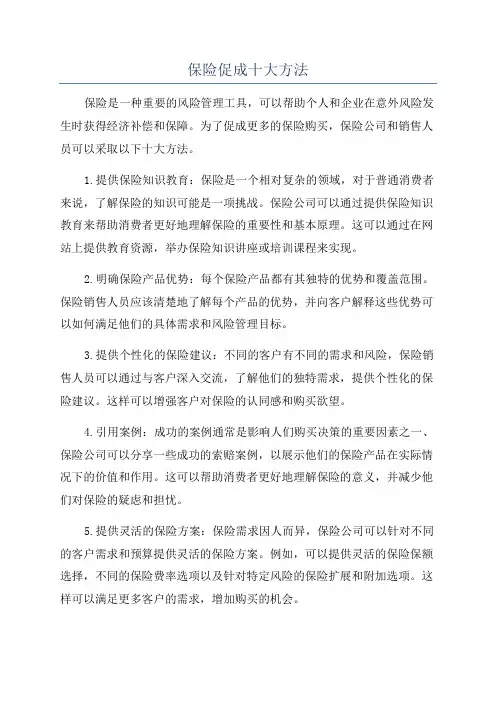 保险促成十大方法

保险是一种重要的风险管理工具，可以帮助个人和企业在意外风险发生时获得经济补偿和保障。为了促成更多的保险购买，保险公司和销售人员可以采取以下十大方法。

1.提供保险知识教育：保险是一个相对复杂的领域，对于普通消费者来说，了解保险的知识可能是一项挑战。保险公司可以通过提供保险知识教育来帮助消费者更好地理解保险的重要性和基本原理。这可以通过在网站上提供教育资源，举办保险知识讲座或培训课程来实现。

2.明确保险产品优势：每个保险产品都有其独特的优势和覆盖范围。保险销售人员应该清楚地了解每个产品的优势，并向客户解释这些优势可以如何满足他们的具体需求和风险管理目标。

3.提供个性化的保险建议：不同的客户有不同的需求和风险，保险销售人员可以通过与客户深入交流，了解他们的独特需求，提供个性化的保险建议。这样可以增强客户对保险的认同感和购买欲望。

4.引用案例：成功的案例通常是影响人们购买决策的重要因素之一、保险公司可以分享一些成功的索赔案例，以展示他们的保险产品在实际情况下的价值和作用。这可以帮助消费者更好地理解保险的意义，并减少他们对保险的疑虑和担忧。

5.提供灵活的保险方案：保险需求因人而异，保险公司可以针对不同的客户需求和预算提供灵活的保险方案。例如，可以提供灵活的保险保额选择，不同的保险费率选项以及针对特定风险的保险扩展和附加选项。这样可以满足更多客户的需求，增加购买的机会。